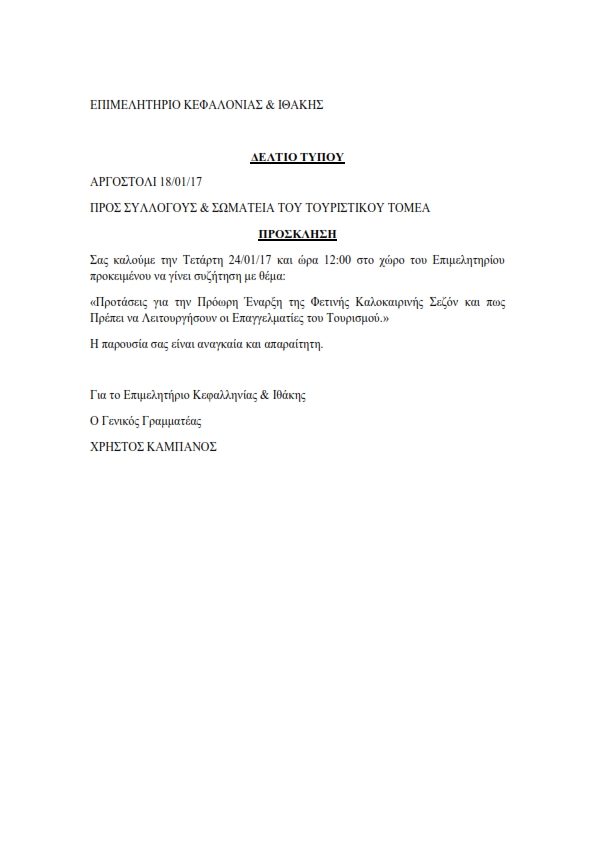 ΕΠΙΜΕΛΗΤΗΡΙΟ ΚΕΦΑΛΟΝΙΑΣ & ΙΘΑΚΗΣ

ΔΕΛΤΙΟ ΤΥΠΟΥ

ΑΡΓΟΣΤΟΛΙ 18/01/17

ΠΡΟΣ ΣΥΛΛΟΓΟΥΣ & ΣΩΜΑΤΕΙΑ ΤΟΥ ΤΟΥΡΙΣΤΙΚΟΥ ΤΟΜΕΑ

ΠΡΟΣΚΛΗΣΗ

Σας καλούμε την Τετάρτη 24/01/17 και ώρα 12:00 στο χώρο του Επιμελητηρίου προκειμένου να γίνει συζήτηση με θέμα:

«Προτάσεις για την Πρόωρη Έναρξη της Φετινής Καλοκαιρινής Σεζόν και πως Πρέπει να Λειτουργήσουν οι Επαγγελματίες του Τουρισμού.»

Η παρουσία σας είναι αναγκαία και απαραίτητη.

Για το Επιμελητήριο Κεφαλληνίας & Ιθάκης

Ο Γενικός Γραμματέας

ΧΡΗΣΤΟΣ ΚΑΜΠΑΝΟΣ